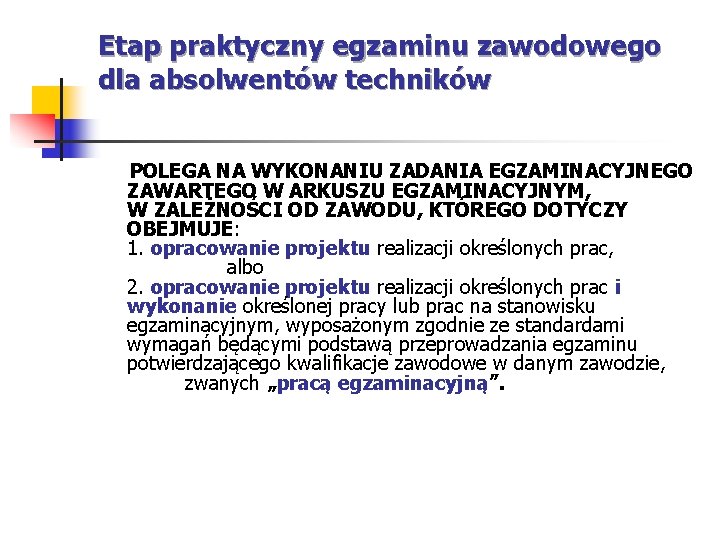 Etap praktyczny egzaminu zawodowego dla absolwentów techników

POLEGA NA WYKONANIU ZADANIA EGZAMINACYJNEGO ZAWARTEGO W ARKUSZU EGZAMINACYJNYM, W ZALEŻNOŚCI OD ZAWODU, KTÓREGO DOTYCZY OBEJMUJE:
1. opracowanie projektu realizacji określonych prac,
albo
2. opracowanie projektu realizacji określonych prac i wykonanie określonej pracy lub prac na stanowisku egzaminacyjnym, wyposażonym zgodnie ze standardami wymagań będącymi podstawą przeprowadzania egzaminu potwierdzającego kwalifikacje zawodowe w danym zawodzie,
zwanych „pracą egzaminacyjną”.